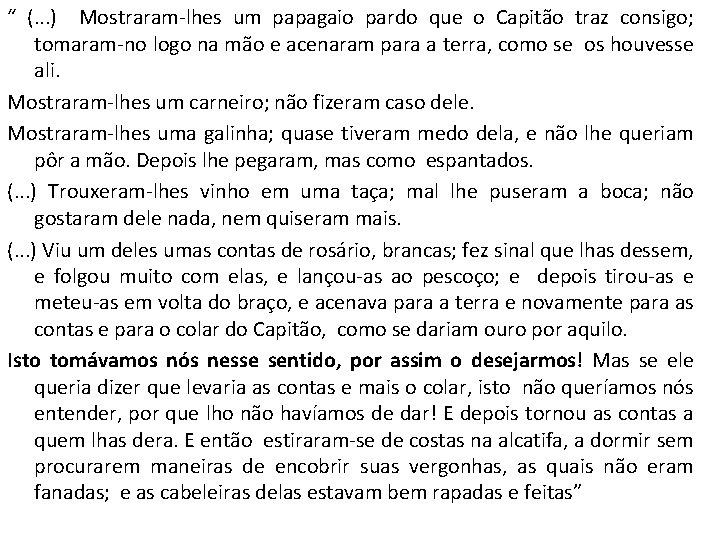 " (...) Mostraram-lhes um papagaio pardo que o Capitão traz consigo; tomaram-no logo na mão e acenaram para a terra, como se os houvesse ali.

Mostraram-lhes um carneiro; não fizeram caso dele.

Mostraram-lhes uma galinha; quase tiveram medo dela, e não lhe queriam pôr a mão. Depois lhe pegaram, mas como espantados.

(...) Trouxeram-lhes vinho em uma taça; mal lhe puseram a boca; não gostaram dele nada, nem quiseram mais.

(...) Viu um deles umas contas de rosário, brancas; fez sinal que lhas dessem, e folgou muito com elas, e lançou-as ao pescoço; e depois tirou-as e meteu-as em volta do braço, e acenava para a terra e novamente para as contas e para o colar do Capitão, como se dariam ouro por aquilo.

Isto tomávamos nós nesse sentido, por assim o desejarmos! Mas se ele queria dizer que levaria as contas e mais o colar, isto não queríamos nós entender, por que lho não havíamos de dar! E depois tornou as contas a quem lhas dera. E então estiraram-se de costas na alcatifa, a dormir sem procurarem maneiras de encobrir suas vergonhas, as quais não eram fanadas; e as cabeleiras delas estavam bem rapadas e feitas"